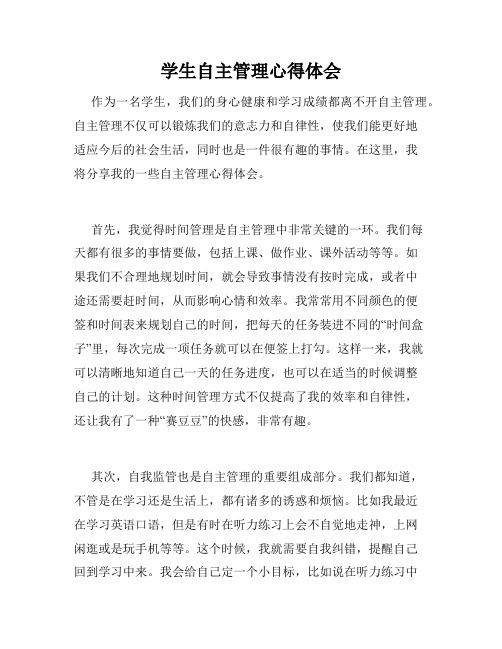 学生自主管理心得体会

作为一名学生，我们的身心健康和学习成绩都离不开自主管理。自主管理不仅可以锻炼我们的意志力和自律性，使我们能更好地适应今后的社会生活，同时也是一件很有趣的事情。在这里，我将分享我的一些自主管理心得体会。

首先，我觉得时间管理是自主管理中非常关键的一环。我们每天都有很多的事情要做，包括上课、做作业、课外活动等等。如果我们不合理地规划时间，就会导致事情没有按时完成，或者中途还需要赶时间，从而影响心情和效率。我常常用不同颜色的便签和时间表来规划自己的时间，把每天的任务装进不同的“时间盒子”里，每次完成一项任务就可以在便签上打勾。这样一来，我就可以清晰地知道自己一天的任务进度，也可以在适当的时候调整自己的计划。这种时间管理方式不仅提高了我的效率和自律性，还让我有了一种“赛豆豆”的快感，非常有趣。

其次，自我监管也是自主管理的重要组成部分。我们都知道，不管是在学习还是生活上，都有诸多的诱惑和烦恼。比如我最近在学习英语口语，但是有时在听力练习上会不自觉地走神，上网闲逛或是玩手机等等。这个时候，我就需要自我纠错，提醒自己回到学习中来。我会给自己定一个小目标，比如说在听力练习中